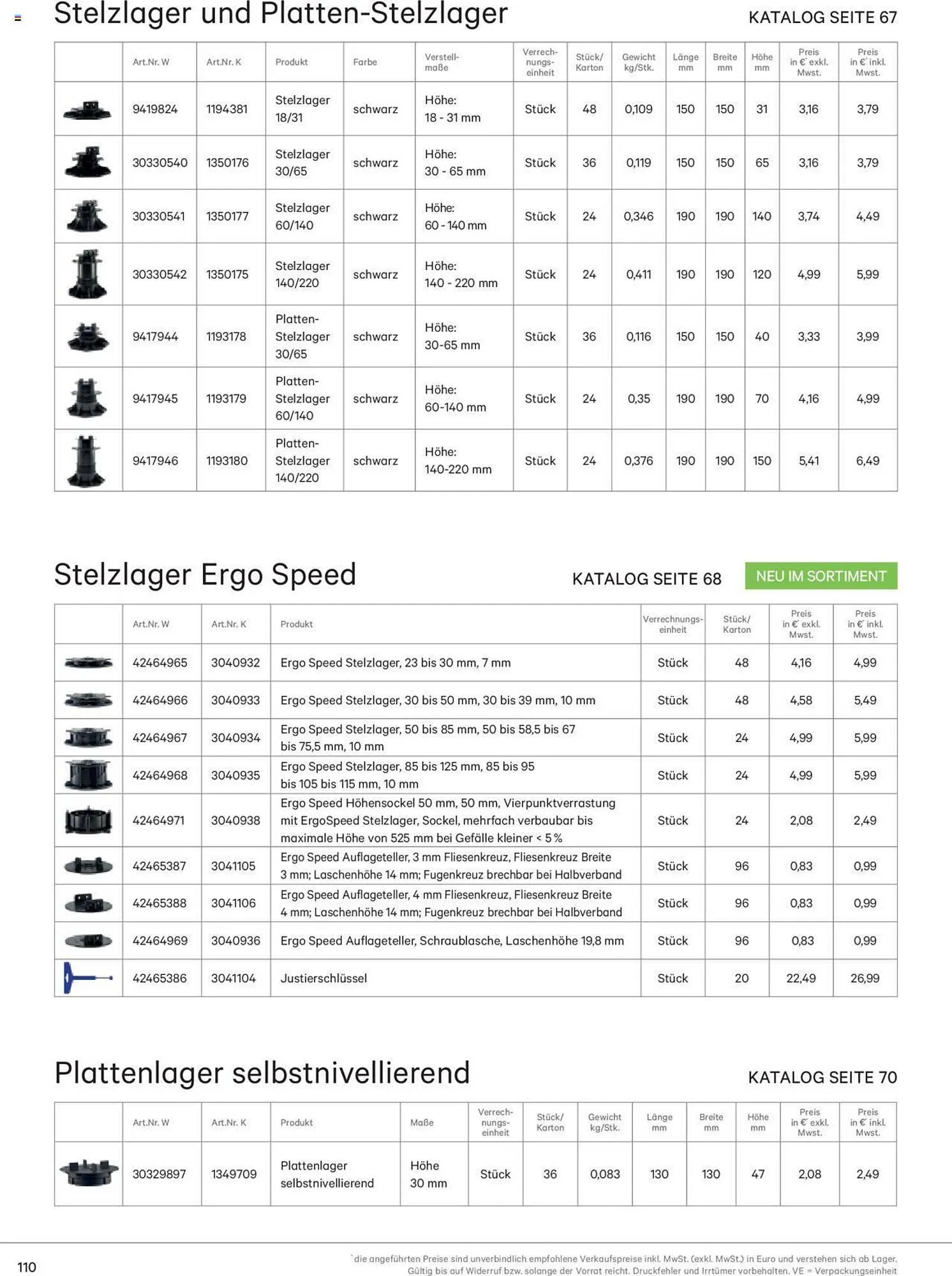 Stelzlager und Platten-Stelzlager

KATALOG SEITE 67

| | Art.Nr. W | Art.Nr. K | Produkt | Farbe | Verstellmaße | Verrechnungseinheit | Stück/ Karton | Gewicht kg/Stk. | Länge mm | Breite mm | Höhe mm | Preis in €* exkl. Mwst. | Preis in €* inkl. Mwst. |
|---|---|---|---|---|---|---|---|---|---|---|---|---|---|
| | 9419824 | 1194381 | Stelzlager 18/31 | schwarz | Höhe: 18 - 31 mm | Stück | 48 | 0,109 | 150 | 150 | 31 | 3,16 | 3,79 |
| | 30330540 | 1350176 | Stelzlager 30/65 | schwarz | Höhe: 30 - 65 mm | Stück | 36 | 0,119 | 150 | 150 | 65 | 3,16 | 3,79 |
| | 30330541 | 1350177 | Stelzlager 60/140 | schwarz | Höhe: 60 - 140 mm | Stück | 24 | 0,346 | 190 | 190 | 140 | 3,74 | 4,49 |
| | 30330542 | 1350175 | Stelzlager 140/220 | schwarz | Höhe: 140 - 220 mm | Stück | 24 | 0,411 | 190 | 190 | 120 | 4,99 | 5,99 |
| | 9417944 | 1193178 | Platten-Stelzlager 30/65 | schwarz | Höhe: 30-65 mm | Stück | 36 | 0,116 | 150 | 150 | 40 | 3,33 | 3,99 |
| | 9417945 | 1193179 | Platten-Stelzlager 60/140 | schwarz | Höhe: 60-140 mm | Stück | 24 | 0,35 | 190 | 190 | 70 | 4,16 | 4,99 |
| | 9417946 | 1193180 | Platten-Stelzlager 140/220 | schwarz | Höhe: 140-220 mm | Stück | 24 | 0,376 | 190 | 190 | 150 | 5,41 | 6,49 |

Stelzlager Ergo Speed

KATALOG SEITE 68

NEU IM SORTIMENT

| | Art.Nr. W | Art.Nr. K | Produkt | Verrechnungseinheit | Stück/ Karton | Preis in €* exkl. Mwst. | Preis in €* inkl. Mwst. |
|---|---|---|---|---|---|---|---|
| | 42464965 | 3040932 | Ergo Speed Stelzlager, 23 bis 30 mm, 7 mm | Stück | 48 | 4,16 | 4,99 |
| | 42464966 | 3040933 | Ergo Speed Stelzlager, 30 bis 50 mm, 30 bis 39 mm, 10 mm | Stück | 48 | 4,58 | 5,49 |
| | 42464967 | 3040934 | Ergo Speed Stelzlager, 50 bis 85 mm, 50 bis 58,5 bis 67 bis 75,5 mm, 10 mm | Stück | 24 | 4,99 | 5,99 |
| | 42464968 | 3040935 | Ergo Speed Stelzlager, 85 bis 125 mm, 85 bis 95 bis 105 bis 115 mm, 10 mm | Stück | 24 | 4,99 | 5,99 |
| | 42464971 | 3040938 | Ergo Speed Höhensockel 50 mm, 50 mm, Vierpunktverrastung mit ErgoSpeed Stelzlager, Sockel, mehrfach verbaubar bis maximale Höhe von 525 mm bei Gefälle kleiner < 5 % | Stück | 24 | 2,08 | 2,49 |
| | 42465387 | 3041105 | Ergo Speed Auflageteller, 3 mm Fliesenkreuz, Fliesenkreuz Breite 3 mm; Laschenhöhe 14 mm; Fugenkreuz brechbar bei Halbverband | Stück | 96 | 0,83 | 0,99 |
| | 42465388 | 3041106 | Ergo Speed Auflageteller, 4 mm Fliesenkreuz, Fliesenkreuz Breite 4 mm; Laschenhöhe 14 mm; Fugenkreuz brechbar bei Halbverband | Stück | 96 | 0,83 | 0,99 |
| | 42464969 | 3040936 | Ergo Speed Auflageteller, Schraublasche, Laschenhöhe 19,8 mm | Stück | 96 | 0,83 | 0,99 |
| | 42465386 | 3041104 | Justierschlüssel | Stück | 20 | 22,49 | 26,99 |

Plattenlager selbstnivellierend

KATALOG SEITE 70

| | Art.Nr. W | Art.Nr. K | Produkt | Maße | Verrechnungseinheit | Stück/ Karton | Gewicht kg/Stk. | Länge mm | Breite mm | Höhe mm | Preis in €* exkl. Mwst. | Preis in €* inkl. Mwst. |
|---|---|---|---|---|---|---|---|---|---|---|---|---|
| | 30329897 | 1349709 | Plattenlager selbstnivellierend | Höhe 30 mm | Stück | 36 | 0,083 | 130 | 130 | 47 | 2,08 | 2,49 |

110

*die angeführten Preise sind unverbindlich empfohlene Verkaufspreise inkl. MwSt. (exkl. MwSt.) in Euro und verstehen sich ab Lager. Gültig bis auf Widerruf bzw. solange der Vorrat reicht. Druckfehler und Irrtümer vorbehalten. VE = Verpackungseinheit